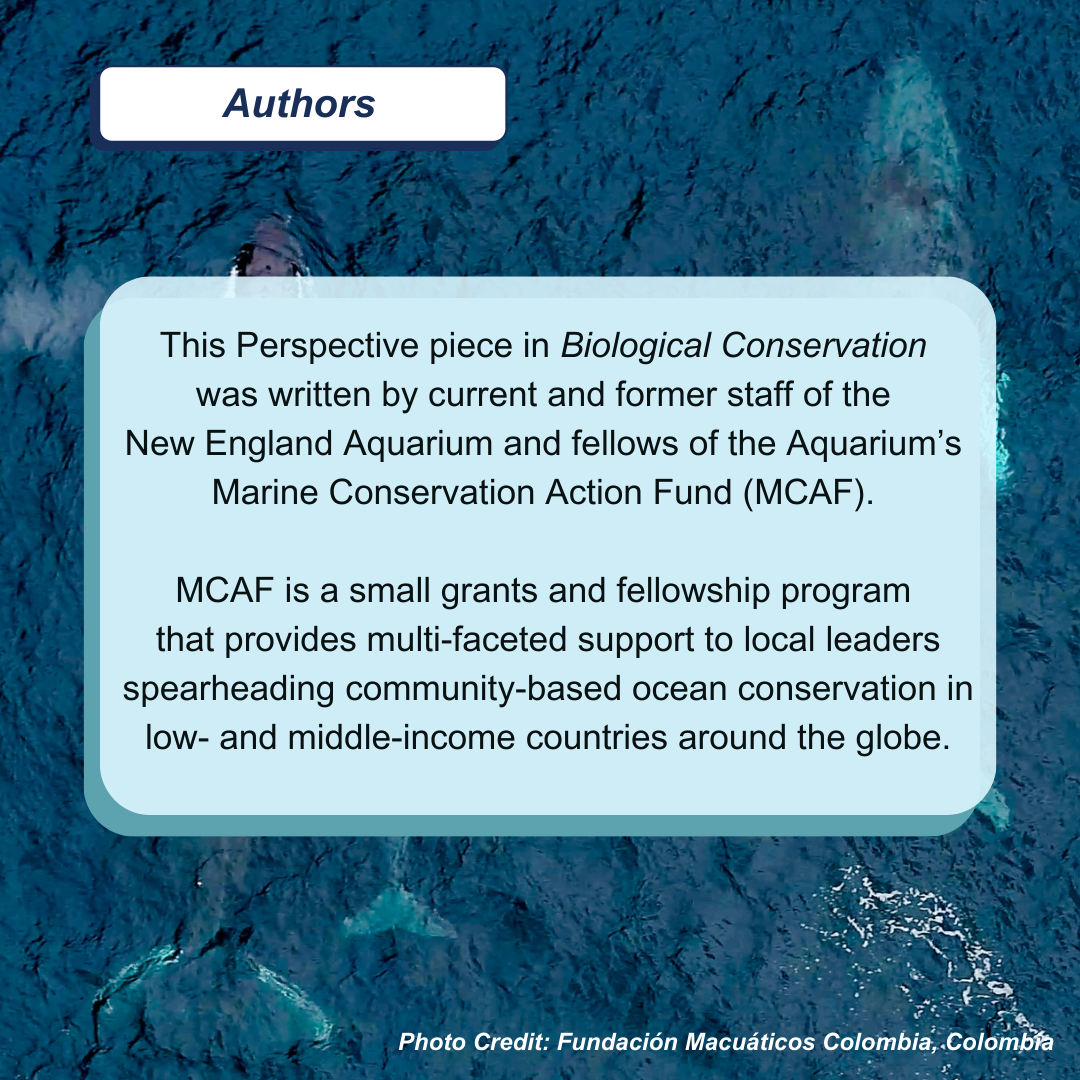 Authors

This Perspective piece in Biological Conservation was written by current and former staff of the New England Aquarium and fellows of the Aquarium's Marine Conservation Action Fund (MCAF).

MCAF is a small grants and fellowship program that provides multi-faceted support to local leaders spearheading community-based ocean conservation in low- and middle-income countries around the globe.

Photo Credit: Fundación Macuáticos Colombia, Colombia